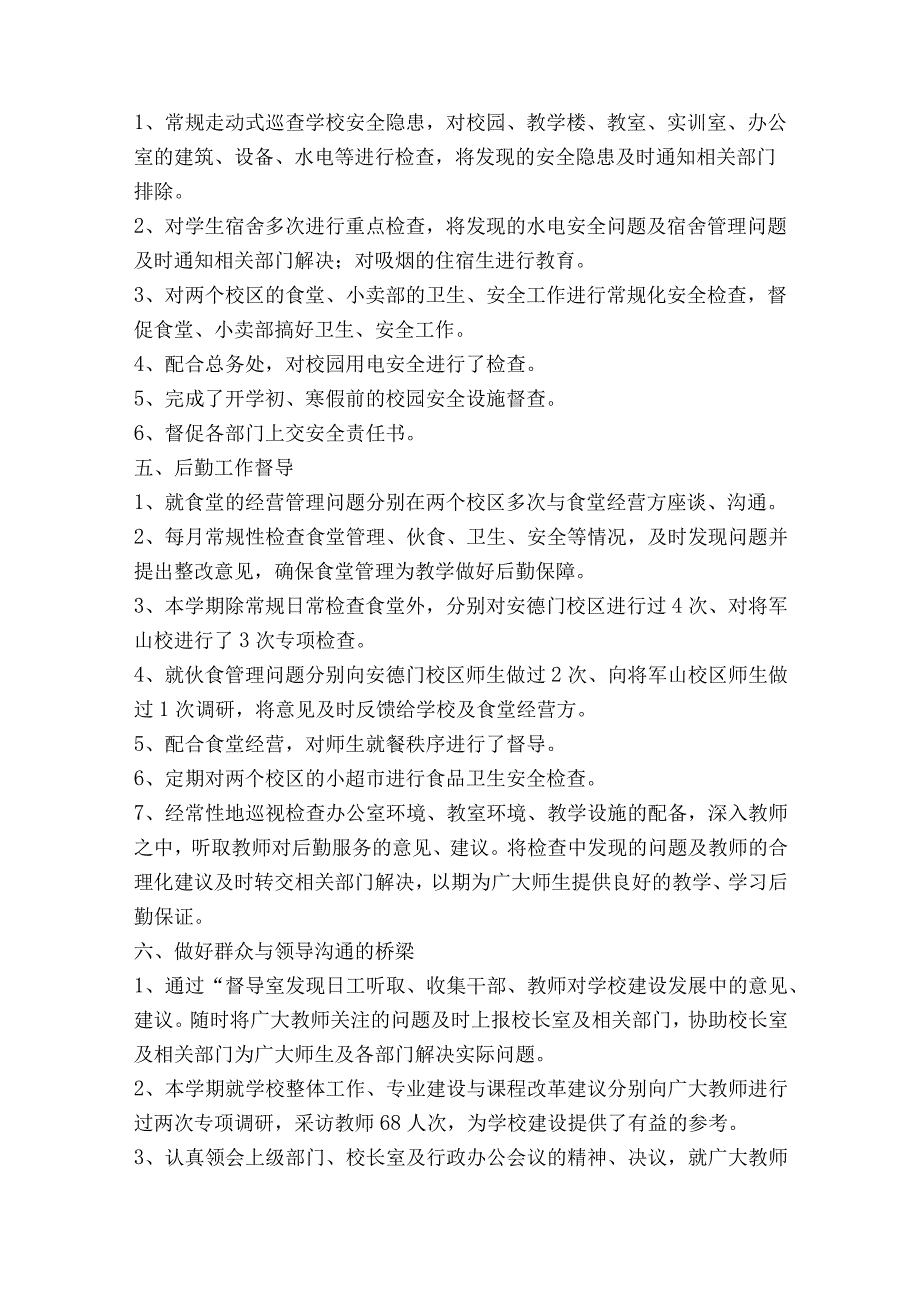 1、常规走动式巡查学校安全隐患，对校园、教学楼、教室、实训室、办公室的建筑、设备、水电等进行检查，将发现的安全隐患及时通知相关部门排除。

2、对学生宿舍多次进行重点检查，将发现的水电安全问题及宿舍管理问题及时通知相关部门解决；对吸烟的住宿生进行教育。

3、对两个校区的食堂、小卖部的卫生、安全工作进行常规化安全检查，督促食堂、小卖部搞好卫生、安全工作。

4、配合总务处，对校园用电安全进行了检查。

5、完成了开学初、寒假前的校园安全设施督查。

6、督促各部门上交安全责任书。

五、后勤工作督导

1、就食堂的经营管理问题分别在两个校区多次与食堂经营方座谈、沟通。

2、每月常规性检查食堂管理、伙食、卫生、安全等情况，及时发现问题并提出整改意见，确保食堂管理为教学做好后勤保障。

3、本学期除常规日常检查食堂外，分别对安德门校区进行过4次、对将军山校进行了3次专项检查。

4、就伙食管理问题分别向安德门校区师生做过2次、向将军山校区师生做过1次调研，将意见及时反馈给学校及食堂经营方。

5、配合食堂经营，对师生就餐秩序进行了督导。

6、定期对两个校区的小超市进行食品卫生安全检查。

7、经常性地巡视检查办公室环境、教室环境、教学设施的配备，深入教师之中，听取教师对后勤服务的意见、建议。将检查中发现的问题及教师的合理化建议及时转交相关部门解决，以期为广大师生提供良好的教学、学习后勤保证。

六、做好群众与领导沟通的桥梁

1、通过“督导室发现日工听取、收集干部、教师对学校建设发展中的意见、建议。随时将广大教师关注的问题及时上报校长室及相关部门，协助校长室及相关部门为广大师生及各部门解决实际问题。

2、本学期就学校整体工作、专业建设与课程改革建议分别向广大教师进行过两次专项调研，采访教师68人次，为学校建设提供了有益的参考。

3、认真领会上级部门、校长室及行政办公会议的精神、决议，就广大教师